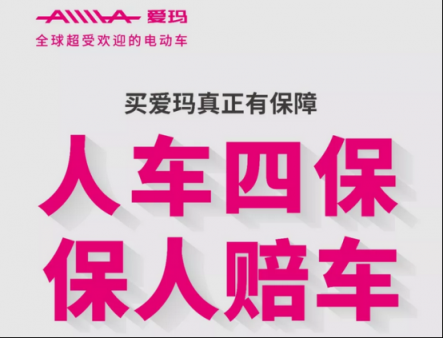 AIMA 爱玛
全球超受欢迎的电动车

买爱玛真正有保障

人车四保
保人赔车